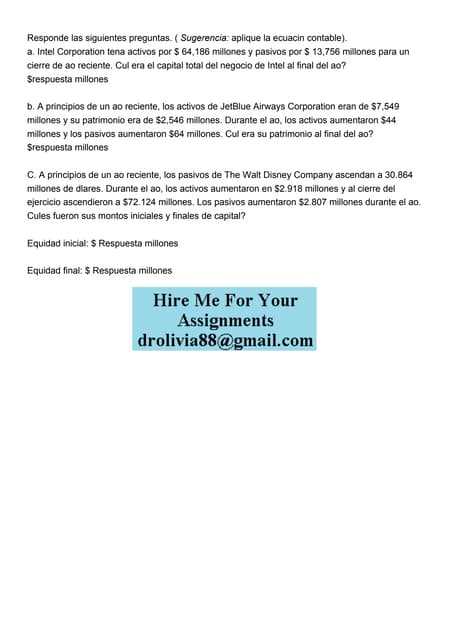 Responde las siguientes preguntas. ( Sugerencia: aplique la ecuacin contable).
a. Intel Corporation tena activos por $ 64,186 millones y pasivos por $ 13,756 millones para un cierre de ao reciente. Cul era el capital total del negocio de Intel al final del ao?
$respuesta millones

b. A principios de un ao reciente, los activos de JetBlue Airways Corporation eran de $7,549 millones y su patrimonio era de $2,546 millones. Durante el ao, los activos aumentaron $44 millones y los pasivos aumentaron $64 millones. Cul era su patrimonio al final del ao?
$respuesta millones

C. A principios de un ao reciente, los pasivos de The Walt Disney Company ascendan a 30.864 millones de dlares. Durante el ao, los activos aumentaron en $2.918 millones y al cierre del ejercicio ascendieron a $72.124 millones. Los pasivos aumentaron $2.807 millones durante el ao. Cules fueron sus montos iniciales y finales de capital?

Equidad inicial: $ Respuesta millones

Equidad final: $ Respuesta millones

Hire Me For Your
Assignments
drolivia88@gmail.com